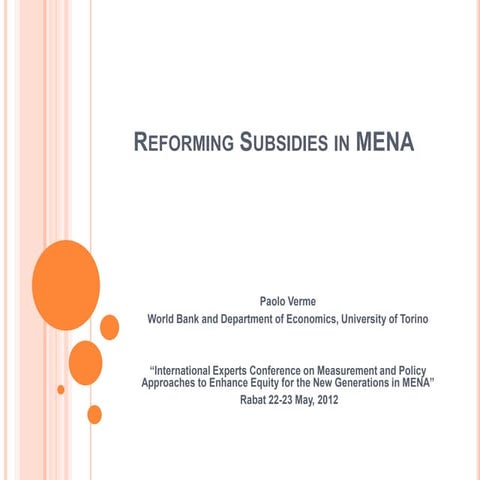 REFORMING SUBSIDIES IN MENA

Paolo Verme
World Bank and Department of Economics, University of Torino

“International Experts Conference on Measurement and Policy Approaches to Enhance Equity for the New Generations in MENA”
Rabat 22-23 May, 2012